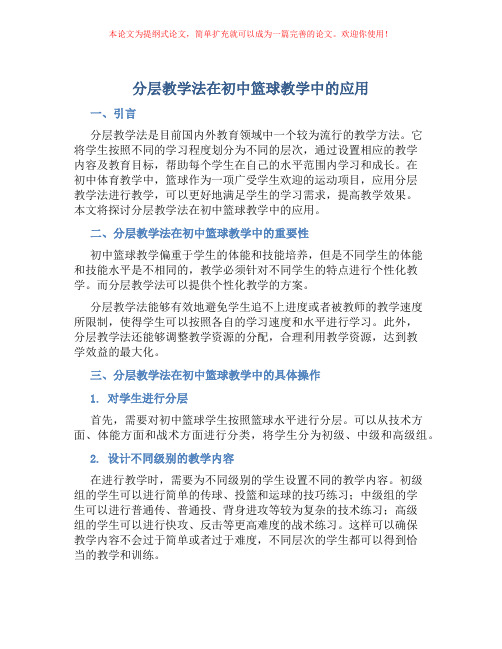 本论文为提纲式论文，简单扩充就可以成为一篇完善的论文。欢迎你使用！

分层教学法在初中篮球教学中的应用

一、引言

分层教学法是目前国内外教育领域中一个较为流行的教学方法。它将学生按照不同的学习程度划分为不同的层次，通过设置相应的教学内容及教育目标，帮助每个学生在自己的水平范围内学习和成长。在初中体育教学中，篮球作为一项广受学生欢迎的运动项目，应用分层教学法进行教学，可以更好地满足学生的学习需求，提高教学效果。本文将探讨分层教学法在初中篮球教学中的应用。

二、分层教学法在初中篮球教学中的重要性

初中篮球教学偏重于学生的体能和技能培养，但是不同学生的体能和技能水平是不相同的，教学必须针对不同学生的特点进行个性化教学。而分层教学法可以提供个性化教学的方案。

分层教学法能够有效地避免学生追不上进度或者被教师的教学速度所限制，使得学生可以按照各自的学习速度和水平进行学习。此外，分层教学法还能够调整教学资源的分配，合理利用教学资源，达到教学效益的最大化。

三、分层教学法在初中篮球教学中的具体操作

1. 对学生进行分层

首先，需要对初中篮球学生按照篮球水平进行分层。可以从技术方面、体能方面和战术方面进行分类，将学生分为初级、中级和高级组。

2. 设计不同级别的教学内容

在进行教学时，需要为不同级别的学生设置不同的教学内容。初级组的学生可以进行简单的传球、投篮和运球的技巧练习；中级组的学生可以进行普通传、普通投、背身进攻等较为复杂的技术练习；高级组的学生可以进行快攻、反击等更高难度的战术练习。这样可以确保教学内容不会过于简单或者过于难度，不同层次的学生都可以得到恰当的教学和训练。